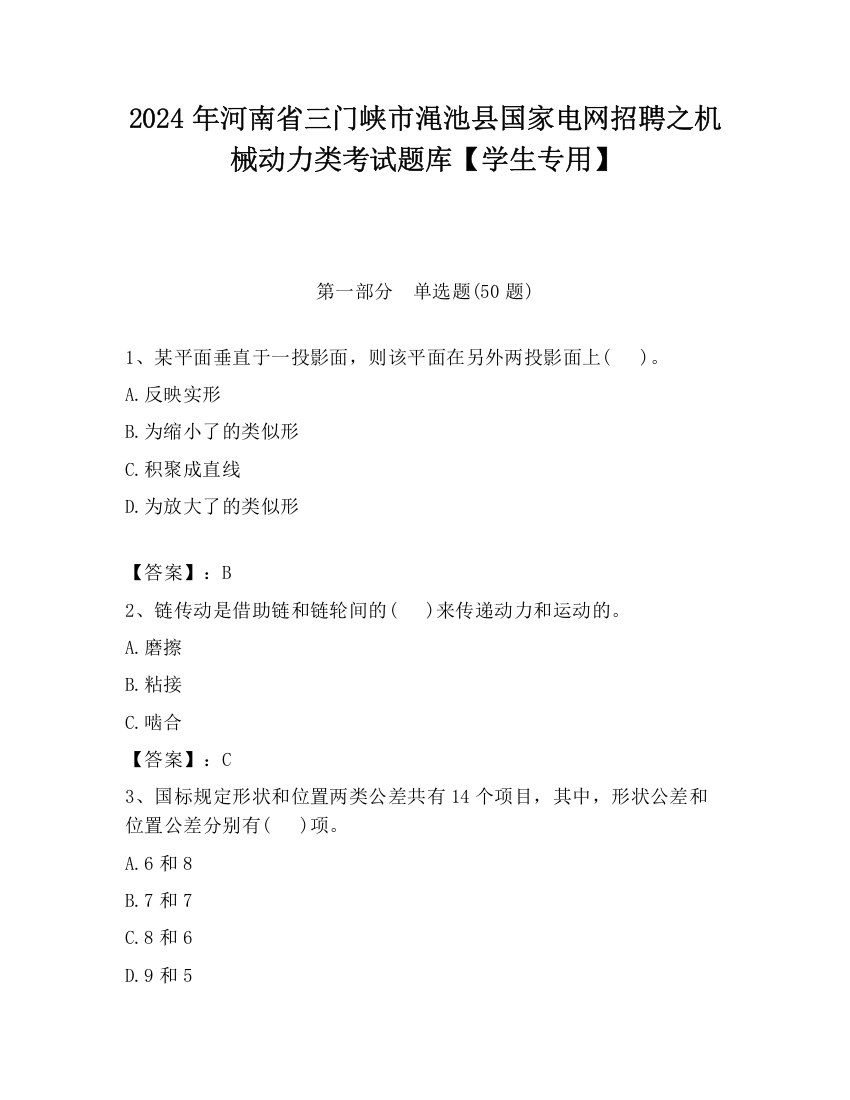 2024 年河南省三门峡市渑池县国家电网招聘之机械动力类考试题库【学生专用】

第一部分　单选题(50 题)

1、某平面垂直于一投影面，则该平面在另外两投影面上(　 )。

A.反映实形

B.为缩小了的类似形

C.积聚成直线

D.为放大了的类似形

【答案】：B

2、链传动是借助链和链轮间的(　 )来传递动力和运动的。

A.磨擦

B.粘接

C.啮合

【答案】：C

3、国标规定形状和位置两类公差共有 14 个项目，其中，形状公差和位置公差分别有(　 )项。

A.6 和 8

B.7 和 7

C.8 和 6

D.9 和 5